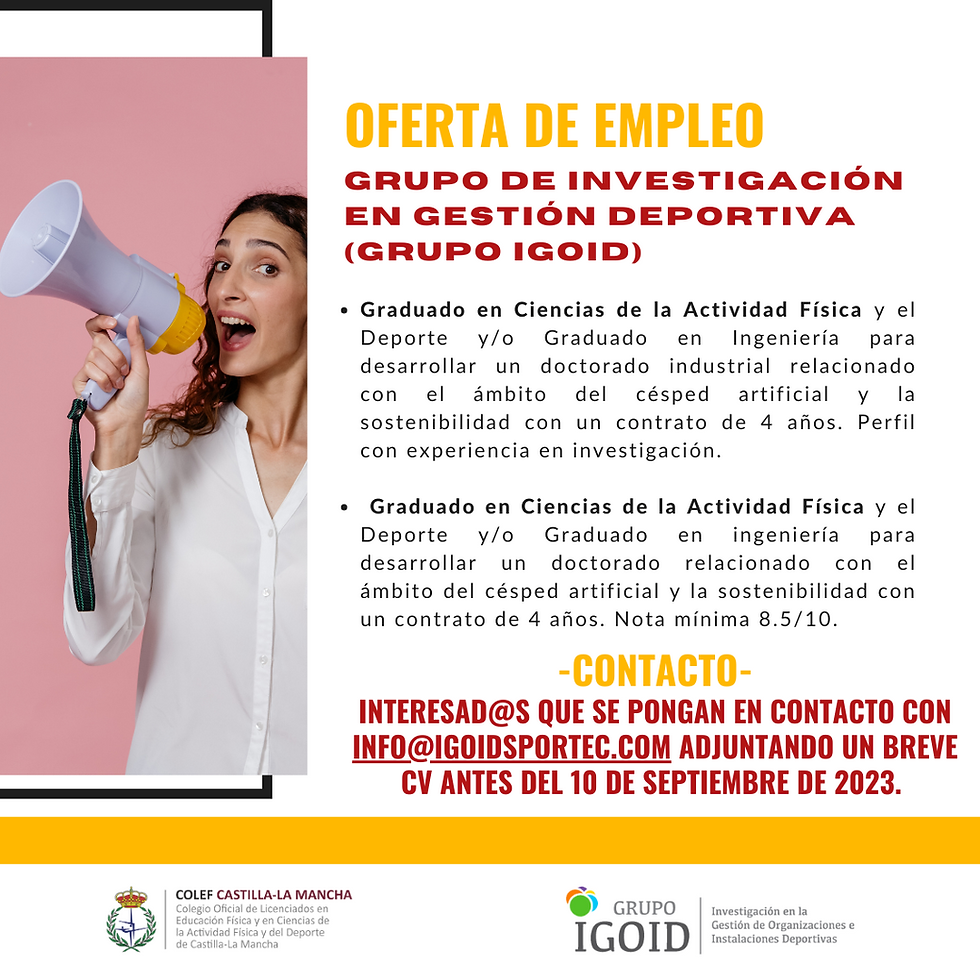 OFERTA DE EMPLEO
GRUPO DE INVESTIGACIÓN EN GESTIÓN DEPORTIVA (GRUPO IGOID)

• Graduado en Ciencias de la Actividad Física y el Deporte y/o Graduado en Ingeniería para desarrollar un doctorado industrial relacionado con el ámbito del césped artificial y la sostenibilidad con un contrato de 4 años. Perfil con experiencia en investigación.

• Graduado en Ciencias de la Actividad Física y el Deporte y/o Graduado en ingeniería para desarrollar un doctorado relacionado con el ámbito del césped artificial y la sostenibilidad con un contrato de 4 años. Nota mínima 8.5/10.

-CONTACTO-
INTERESAD@S QUE SE PONGAN EN CONTACTO CON INFO@IGOIDSPORTEC.COM ADJUNTANDO UN BREVE CV ANTES DEL 10 DE SEPTIEMBRE DE 2023.

COLEF CASTILLA-LA MANCHA
Colegio Oficial de Licenciados en Educación Física y en Ciencias de la Actividad Física y del Deporte de Castilla-La Mancha

GRUPO IGOID
Investigación en la Gestión de Organizaciones e Instalaciones Deportivas